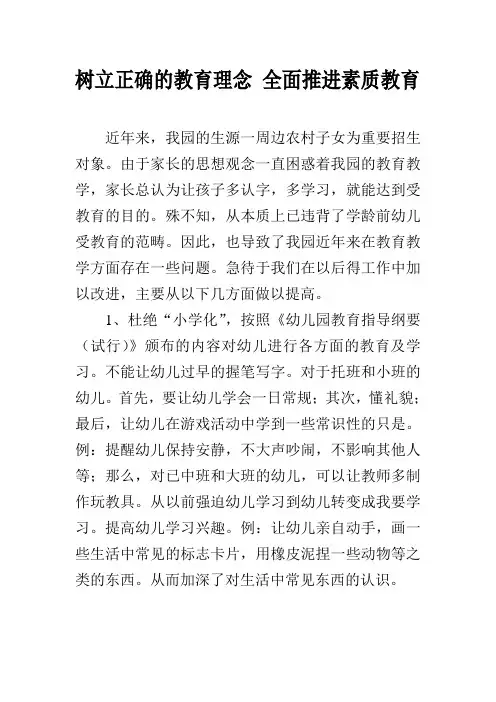 树立正确的教育理念 全面推进素质教育

近年来，我园的生源一周边农村子女为重要招生对象。由于家长的思想观念一直困惑着我园的教育教学，家长总认为让孩子多认字，多学习，就能达到受教育的目的。殊不知，从本质上已违背了学龄前幼儿受教育的范畴。因此，也导致了我园近年来在教育教学方面存在一些问题。急待于我们在以后得工作中加以改进，主要从以下几方面做以提高。

1、杜绝“小学化”，按照《幼儿园教育指导纲要（试行）》颁布的内容对幼儿进行各方面的教育及学习。不能让幼儿过早的握笔写字。对于托班和小班的幼儿。首先，要让幼儿学会一日常规；其次，懂礼貌；最后，让幼儿在游戏活动中学到一些常识性的只是。例：提醒幼儿保持安静，不大声吵闹，不影响其他人等；那么，对已中班和大班的幼儿，可以让教师多制作玩教具。从以前强迫幼儿学习到幼儿转变成我要学习。提高幼儿学习兴趣。例：让幼儿亲自动手，画一些生活中常见的标志卡片，用橡皮泥捏一些动物等之类的东西。从而加深了对生活中常见东西的认识。